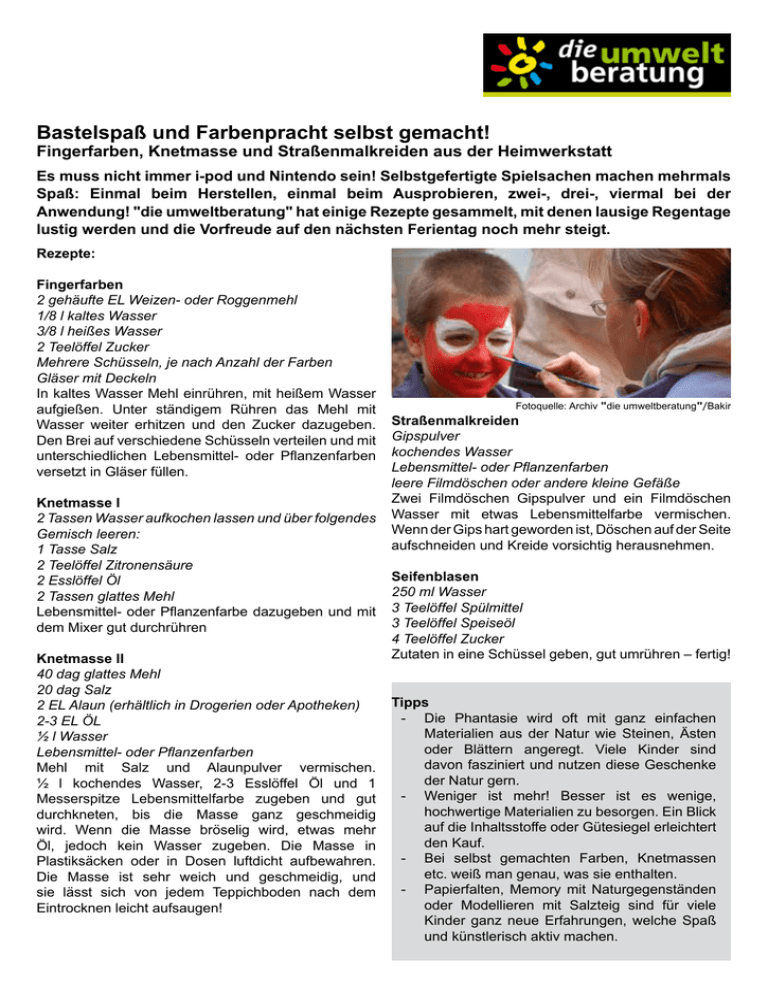 die umwelt beratung

Bastelspaß und Farbenpracht selbst gemacht!
Fingerfarben, Knetmasse und Straßenmalkreiden aus der Heimwerkstatt

Es muss nicht immer i-pod und Nintendo sein! Selbstgefertigte Spielsachen machen mehrmals Spaß: Einmal beim Herstellen, einmal beim Ausprobieren, zwei-, drei-, viermal bei der Anwendung! "die umweltberatung" hat einige Rezepte gesammelt, mit denen lausige Regentage lustig werden und die Vorfreude auf den nächsten Ferientag noch mehr steigt.

Rezepte:

Fingerfarben
2 gehäufte EL Weizen- oder Roggenmehl
1/8 l kaltes Wasser
3/8 l heißes Wasser
2 Teelöffel Zucker
Mehrere Schüsseln, je nach Anzahl der Farben
Gläser mit Deckeln
In kaltes Wasser Mehl einrühren, mit heißem Wasser aufgießen. Unter ständigem Rühren das Mehl mit Wasser weiter erhitzen und den Zucker dazugeben. Den Brei auf verschiedene Schüsseln verteilen und mit unterschiedlichen Lebensmittel- oder Pflanzenfarben versetzt in Gläser füllen.

Knetmasse I
2 Tassen Wasser aufkochen lassen und über folgendes Gemisch leeren:
1 Tasse Salz
2 Teelöffel Zitronensäure
2 Esslöffel Öl
2 Tassen glattes Mehl
Lebensmittel- oder Pflanzenfarbe dazugeben und mit dem Mixer gut durchrühren

Knetmasse II
40 dag glattes Mehl
20 dag Salz
2 EL Alaun (erhältlich in Drogerien oder Apotheken)
2-3 EL ÖL
½ l Wasser
Lebensmittel- oder Pflanzenfarben
Mehl mit Salz und Alaunpulver vermischen. ½ l kochendes Wasser, 2-3 Esslöffel Öl und 1 Messerspitze Lebensmittelfarbe zugeben und gut durchkneten, bis die Masse ganz geschmeidig wird. Wenn die Masse bröselig wird, etwas mehr Öl, jedoch kein Wasser zugeben. Die Masse in Plastiksäcken oder in Dosen luftdicht aufbewahren. Die Masse ist sehr weich und geschmeidig, und sie lässt sich von jedem Teppichboden nach dem Eintrocknen leicht aufsaugen!

Fotoquelle: Archiv "die umweltberatung"/Bakir

Straßenmalkreiden
Gipspulver
kochendes Wasser
Lebensmittel- oder Pflanzenfarben
leere Filmdöschen oder andere kleine Gefäße
Zwei Filmdöschen Gipspulver und ein Filmdöschen Wasser mit etwas Lebensmittelfarbe vermischen. Wenn der Gips hart geworden ist, Döschen auf der Seite aufschneiden und Kreide vorsichtig herausnehmen.

Seifenblasen
250 ml Wasser
3 Teelöffel Spülmittel
3 Teelöffel Speiseöl
4 Teelöffel Zucker
Zutaten in eine Schüssel geben, gut umrühren – fertig!

Tipps
- Die Phantasie wird oft mit ganz einfachen Materialien aus der Natur wie Steinen, Ästen oder Blättern angeregt. Viele Kinder sind davon fasziniert und nutzen diese Geschenke der Natur gern.
- Weniger ist mehr! Besser ist es wenige, hochwertige Materialien zu besorgen. Ein Blick auf die Inhaltsstoffe oder Gütesiegel erleichtert den Kauf.
- Bei selbst gemachten Farben, Knetmassen etc. weiß man genau, was sie enthalten.
- Papierfalten, Memory mit Naturgegenständen oder Modellieren mit Salzteig sind für viele Kinder ganz neue Erfahrungen, welche Spaß und künstlerisch aktiv machen.